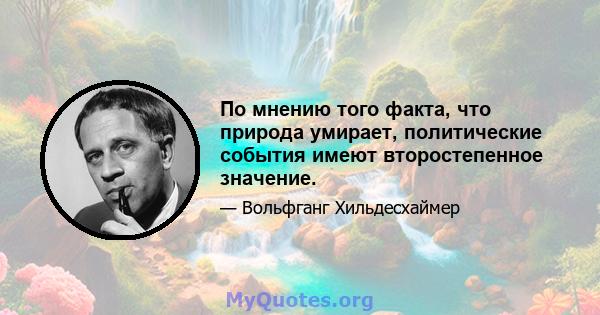 По мнению того факта, что природа умирает, политические события имеют второстепенное значение.

— Вольфганг Хильдесхаймер

MyQuotes.org